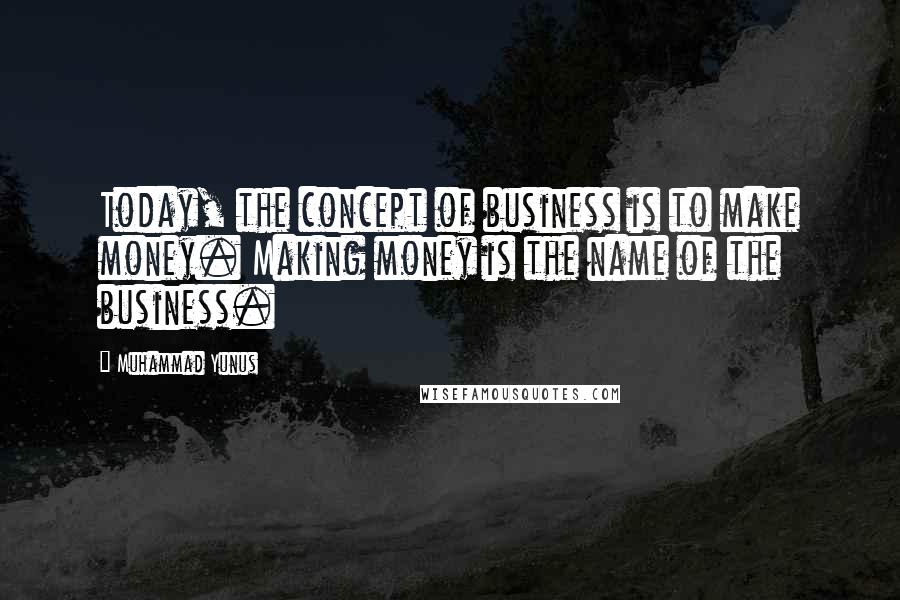 Today, the concept of business is to make money. Making money is the name of the business.

Muhammad Yunus

WISEFAMOUSQUOTES.COM